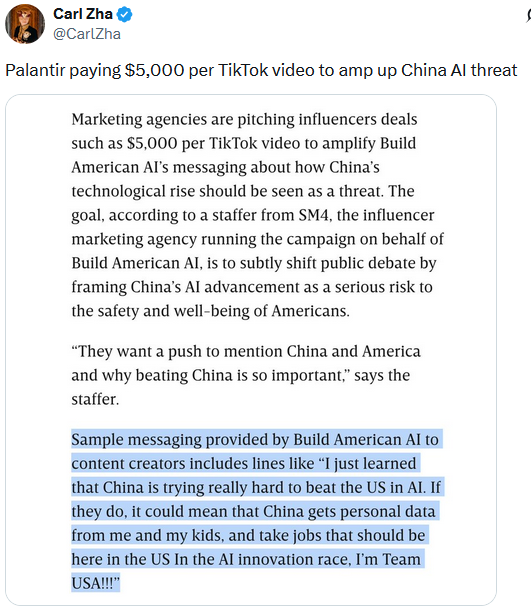 Carl Zha
@CarlZha

Palantir paying $5,000 per TikTok video to amp up China AI threat

Marketing agencies are pitching influencers deals such as $5,000 per TikTok video to amplify Build American AI's messaging about how China's technological rise should be seen as a threat. The goal, according to a staffer from SM4, the influencer marketing agency running the campaign on behalf of Build American AI, is to subtly shift public debate by framing China's AI advancement as a serious risk to the safety and well-being of Americans.

"They want a push to mention China and America and why beating China is so important," says the staffer.

Sample messaging provided by Build American AI to content creators includes lines like "I just learned that China is trying really hard to beat the US in AI. If they do, it could mean that China gets personal data from me and my kids, and take jobs that should be here in the US In the AI innovation race, I'm Team USA!!!"